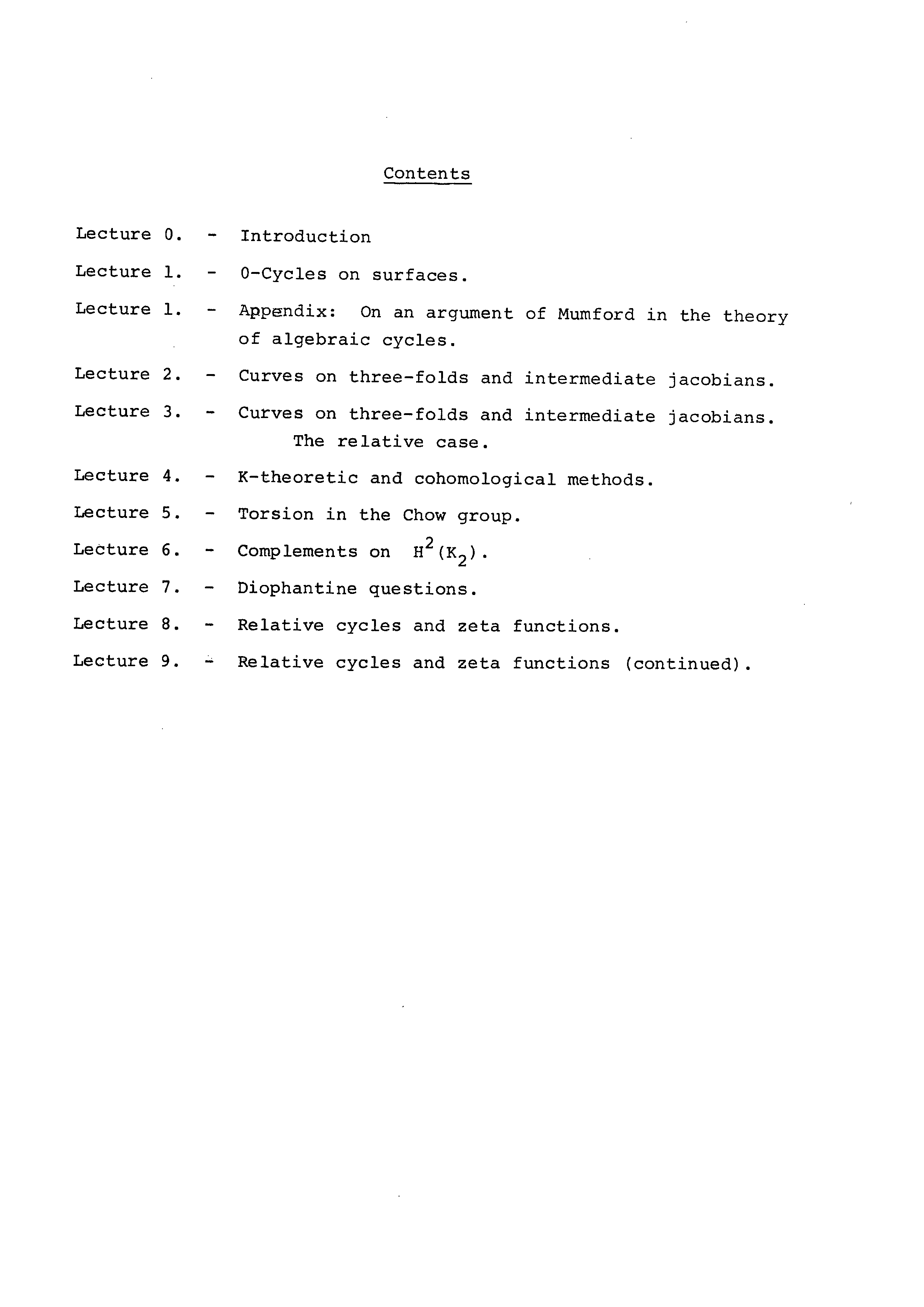 Contents

Lecture 0. - Introduction

Lecture 1. - 0-Cycles on surfaces.

Lecture 1. - Appendix: On an argument of Mumford in the theory of algebraic cycles.

Lecture 2. - Curves on three-folds and intermediate jacobians.

Lecture 3. - Curves on three-folds and intermediate jacobians. The relative case.

Lecture 4. - K-theoretic and cohomological methods.

Lecture 5. - Torsion in the Chow group.

Lecture 6. - Complements on $H^2(K_2)$.

Lecture 7. - Diophantine questions.

Lecture 8. - Relative cycles and zeta functions.

Lecture 9. - Relative cycles and zeta functions (continued).